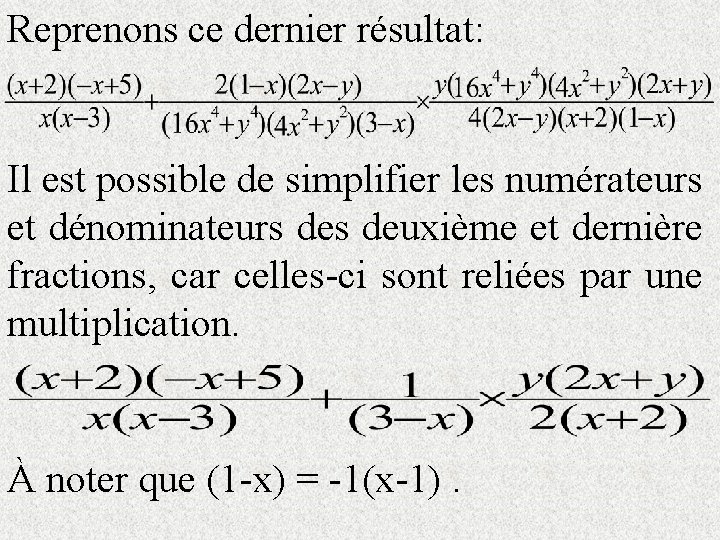 Reprenons ce dernier résultat:

$\frac{(x+2)(-x+5)}{x(x-3)}+\frac{2(1-x)(2x-y)}{(16x^4+y^4)(4x^2+y^2)(3-x)}\times\frac{y(16x^4+y^4)(4x^2+y^2)(2x+y)}{4(2x-y)(x+2)(1-x)}$

Il est possible de simplifier les numérateurs et dénominateurs des deuxième et dernière fractions, car celles-ci sont reliées par une multiplication.

$\frac{(x+2)(-x+5)}{x(x-3)}+\frac{1}{(3-x)}\times\frac{y(2x+y)}{2(x+2)}$

À noter que (1-x) = -1(x-1) .